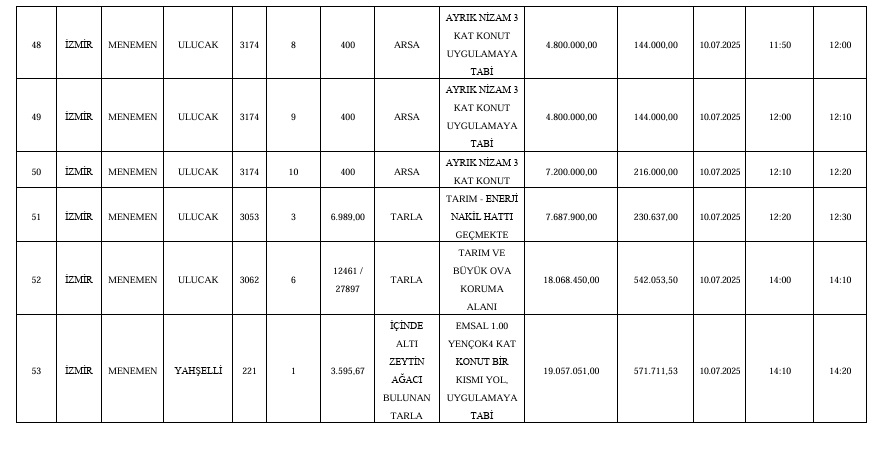 | 48 | İZMİR | MENEMEN | ULUCAK | 3174 | 8 | 400 | ARSA | AYRIK NİZAM 3 KAT KONUT UYGULAMAYA TABİ | 4.800.000,00 | 144.000,00 | 10.07.2025 | 11:50 | 12:00 |
|---|---|---|---|---|---|---|---|---|---|---|---|---|---|
| 49 | İZMİR | MENEMEN | ULUCAK | 3174 | 9 | 400 | ARSA | AYRIK NİZAM 3 KAT KONUT UYGULAMAYA TABİ | 4.800.000,00 | 144.000,00 | 10.07.2025 | 12:00 | 12:10 |
| 50 | İZMİR | MENEMEN | ULUCAK | 3174 | 10 | 400 | ARSA | AYRIK NİZAM 3 KAT KONUT | 7.200.000,00 | 216.000,00 | 10.07.2025 | 12:10 | 12:20 |
| 51 | İZMİR | MENEMEN | ULUCAK | 3053 | 3 | 6.989,00 | TARLA | TARIM - ENERJİ NAKİL HATTI GEÇMEKTE | 7.687.900,00 | 230.637,00 | 10.07.2025 | 12:20 | 12:30 |
| 52 | İZMİR | MENEMEN | ULUCAK | 3062 | 6 | 12461 / 27897 | TARLA | TARIM VE BÜYÜK OVA KORUMA ALANI | 18.068.450,00 | 542.053,50 | 10.07.2025 | 14:00 | 14:10 |
| 53 | İZMİR | MENEMEN | YAHŞELLİ | 221 | 1 | 3.595,67 | İÇİNDE ALTI ZEYTİN AĞACI BULUNAN TARLA | EMSAL 1.00 YENÇOK4 KAT KONUT BİR KISMI YOL, UYGULAMAYA TABİ | 19.057.051,00 | 571.711,53 | 10.07.2025 | 14:10 | 14:20 |